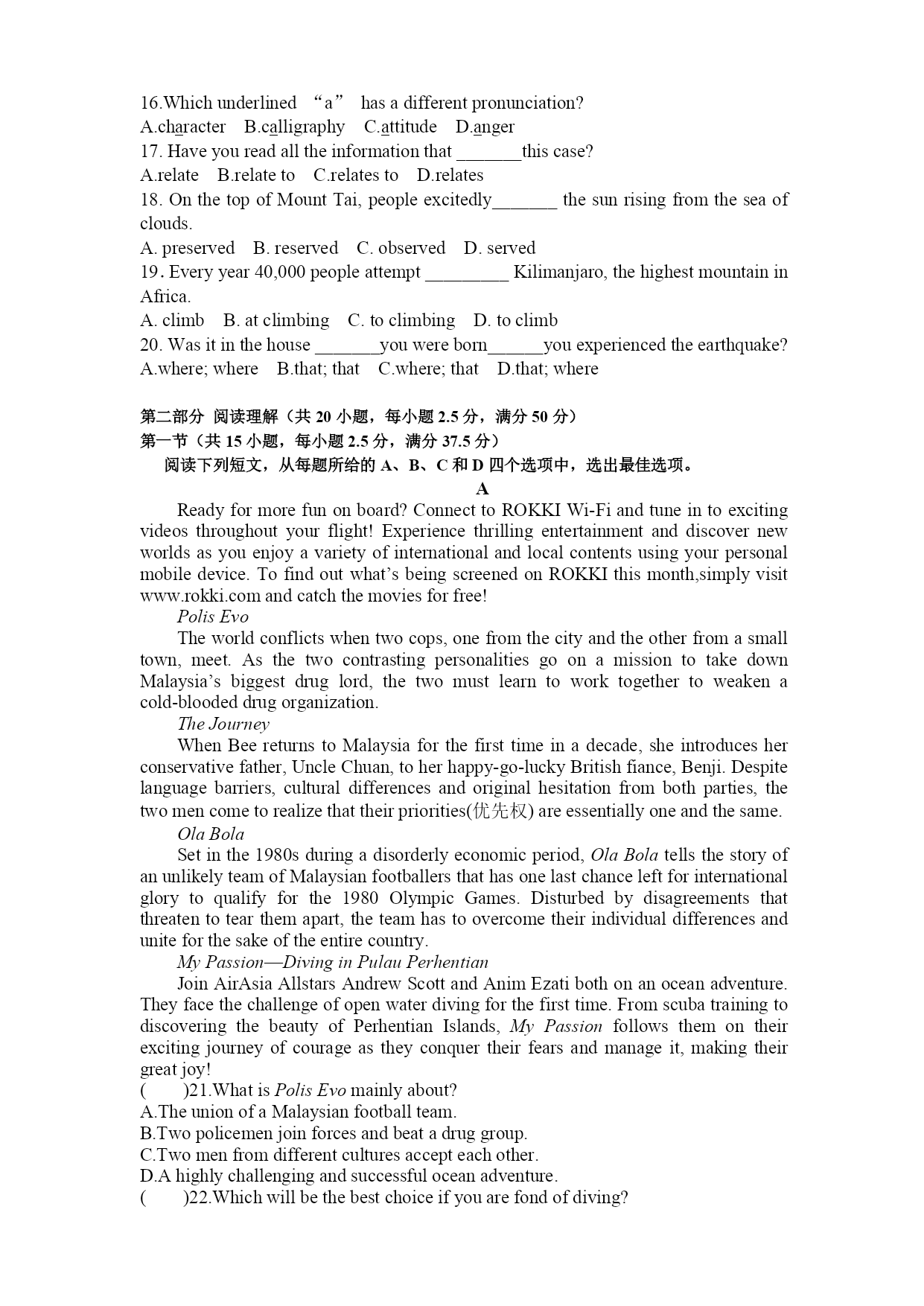 16.Which underlined “a” has a different pronunciation?
A.character B.calligraphy C.attitude D.anger
17. Have you read all the information that _______this case?
A.relate B.relate to C.relates to D.relates
18. On the top of Mount Tai, people excitedly_______ the sun rising from the sea of clouds.
A. preserved B. reserved C. observed D. served
19. Every year 40,000 people attempt _________ Kilimanjaro, the highest mountain in Africa.
A. climb B. at climbing C. to climbing D. to climb
20. Was it in the house _______you were born______you experienced the earthquake?
A.where; where B.that; that C.where; that D.that; where

第二部分 阅读理解（共 20 小题，每小题 2.5 分，满分 50 分）
第一节（共 15 小题，每小题 2.5 分，满分 37.5 分）
阅读下列短文，从每题所给的 A、B、C 和 D 四个选项中，选出最佳选项。

A

Ready for more fun on board? Connect to ROKKI Wi-Fi and tune in to exciting videos throughout your flight! Experience thrilling entertainment and discover new worlds as you enjoy a variety of international and local contents using your personal mobile device. To find out what’s being screened on ROKKI this month,simply visit www.rokki.com and catch the movies for free!

Polis Evo

The world conflicts when two cops, one from the city and the other from a small town, meet. As the two contrasting personalities go on a mission to take down Malaysia’s biggest drug lord, the two must learn to work together to weaken a cold-blooded drug organization.

The Journey

When Bee returns to Malaysia for the first time in a decade, she introduces her conservative father, Uncle Chuan, to her happy-go-lucky British fiance, Benji. Despite language barriers, cultural differences and original hesitation from both parties, the two men come to realize that their priorities(优先权) are essentially one and the same.

Ola Bola

Set in the 1980s during a disorderly economic period, Ola Bola tells the story of an unlikely team of Malaysian footballers that has one last chance left for international glory to qualify for the 1980 Olympic Games. Disturbed by disagreements that threaten to tear them apart, the team has to overcome their individual differences and unite for the sake of the entire country.

My Passion—Diving in Pulau Perhentian

Join AirAsia Allstars Andrew Scott and Anim Ezati both on an ocean adventure. They face the challenge of open water diving for the first time. From scuba training to discovering the beauty of Perhentian Islands, My Passion follows them on their exciting journey of courage as they conquer their fears and manage it, making their great joy!

( )21.What is Polis Evo mainly about?
A.The union of a Malaysian football team.
B.Two policemen join forces and beat a drug group.
C.Two men from different cultures accept each other.
D.A highly challenging and successful ocean adventure.
( )22.Which will be the best choice if you are fond of diving?